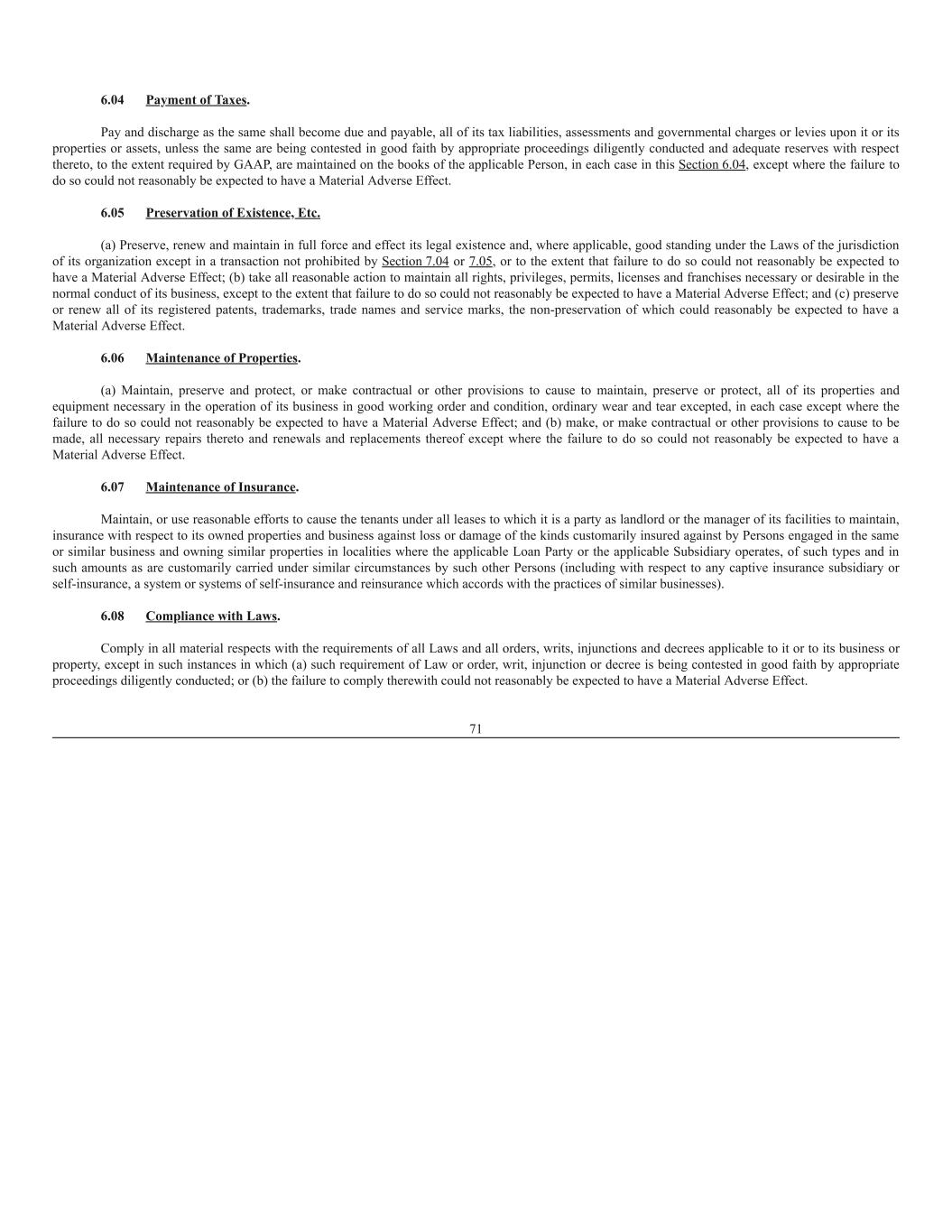 6.04 Payment of Taxes.

Pay and discharge as the same shall become due and payable, all of its tax liabilities, assessments and governmental charges or levies upon it or its properties or assets, unless the same are being contested in good faith by appropriate proceedings diligently conducted and adequate reserves with respect thereto, to the extent required by GAAP, are maintained on the books of the applicable Person, in each case in this Section 6.04, except where the failure to do so could not reasonably be expected to have a Material Adverse Effect.

6.05 Preservation of Existence, Etc.

(a) Preserve, renew and maintain in full force and effect its legal existence and, where applicable, good standing under the Laws of the jurisdiction of its organization except in a transaction not prohibited by Section 7.04 or 7.05, or to the extent that failure to do so could not reasonably be expected to have a Material Adverse Effect; (b) take all reasonable action to maintain all rights, privileges, permits, licenses and franchises necessary or desirable in the normal conduct of its business, except to the extent that failure to do so could not reasonably be expected to have a Material Adverse Effect; and (c) preserve or renew all of its registered patents, trademarks, trade names and service marks, the non-preservation of which could reasonably be expected to have a Material Adverse Effect.

6.06 Maintenance of Properties.

(a) Maintain, preserve and protect, or make contractual or other provisions to cause to maintain, preserve or protect, all of its properties and equipment necessary in the operation of its business in good working order and condition, ordinary wear and tear excepted, in each case except where the failure to do so could not reasonably be expected to have a Material Adverse Effect; and (b) make, or make contractual or other provisions to cause to be made, all necessary repairs thereto and renewals and replacements thereof except where the failure to do so could not reasonably be expected to have a Material Adverse Effect.

6.07 Maintenance of Insurance.

Maintain, or use reasonable efforts to cause the tenants under all leases to which it is a party as landlord or the manager of its facilities to maintain, insurance with respect to its owned properties and business against loss or damage of the kinds customarily insured against by Persons engaged in the same or similar business and owning similar properties in localities where the applicable Loan Party or the applicable Subsidiary operates, of such types and in such amounts as are customarily carried under similar circumstances by such other Persons (including with respect to any captive insurance subsidiary or self-insurance, a system or systems of self-insurance and reinsurance which accords with the practices of similar businesses).

6.08 Compliance with Laws.

Comply in all material respects with the requirements of all Laws and all orders, writs, injunctions and decrees applicable to it or to its business or property, except in such instances in which (a) such requirement of Law or order, writ, injunction or decree is being contested in good faith by appropriate proceedings diligently conducted; or (b) the failure to comply therewith could not reasonably be expected to have a Material Adverse Effect.

71